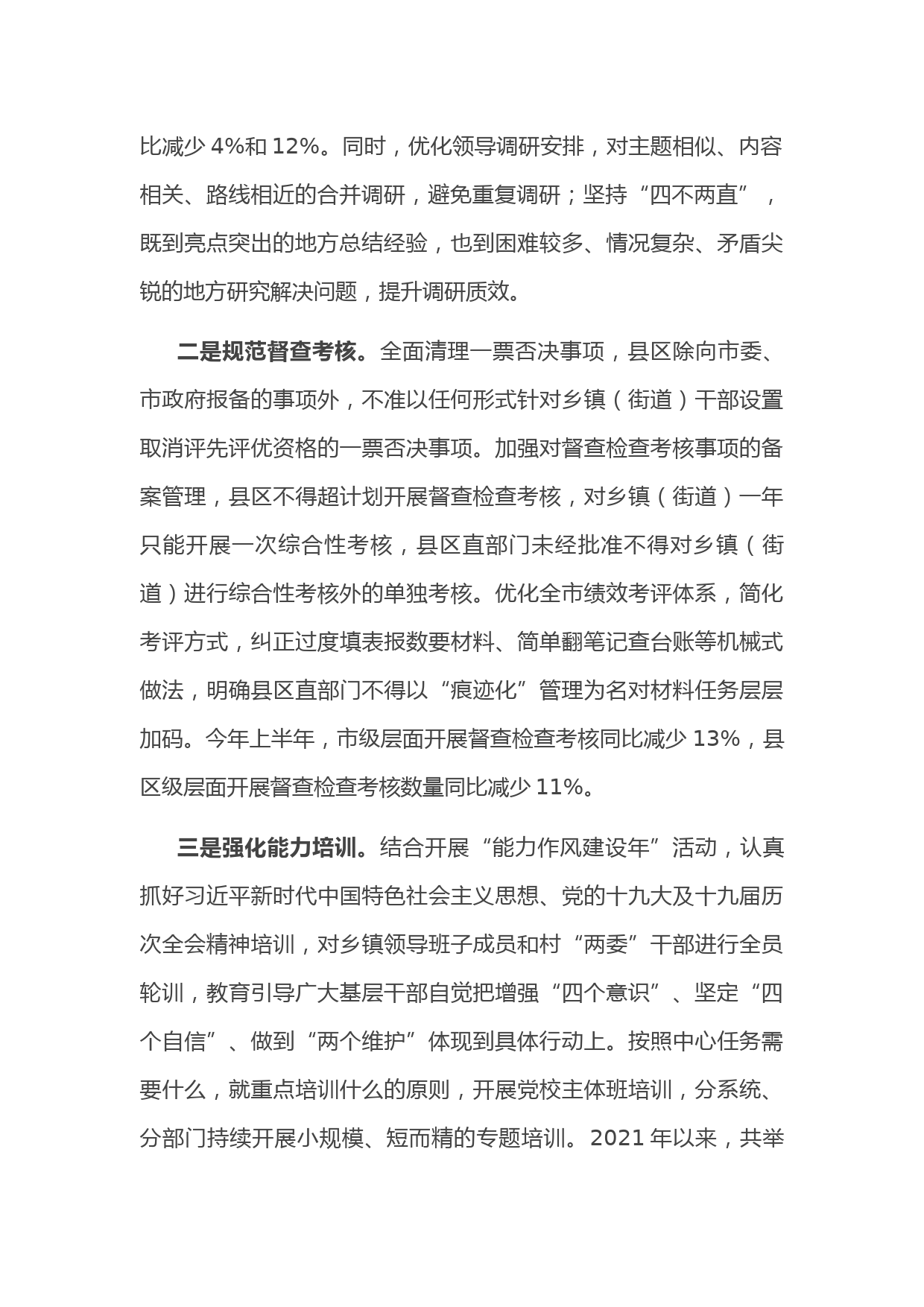 比减少 4%和 12%。同时，优化领导调研安排，对主题相似、内容相关、路线相近的合并调研，避免重复调研；坚持“四不两直”，既到亮点突出的地方总结经验，也到困难较多、情况复杂、矛盾尖锐的地方研究解决问题，提升调研质效。

二是规范督查考核。全面清理一票否决事项，县区除向市委、市政府报备的事项外，不准以任何形式针对乡镇（街道）干部设置取消评先评优资格的一票否决事项。加强对督查检查考核事项的备案管理，县区不得超计划开展督查检查考核，对乡镇（街道）一年只能开展一次综合性考核，县区直部门未经批准不得对乡镇（街道）进行综合性考核外的单独考核。优化全市绩效考评体系，简化考评方式，纠正过度填表报数要材料、简单翻笔记查台账等机械式做法，明确县区直部门不得以“痕迹化”管理为名对材料任务层层加码。今年上半年，市级层面开展督查检查考核同比减少 13%，县区级层面开展督查检查考核数量同比减少 11%。

三是强化能力培训。结合开展“能力作风建设年”活动，认真抓好习近平新时代中国特色社会主义思想、党的十九大及十九届历次全会精神培训，对乡镇领导班子成员和村“两委”干部进行全员轮训，教育引导广大基层干部自觉把增强“四个意识”、坚定“四个自信”、做到“两个维护”体现到具体行动上。按照中心任务需要什么，就重点培训什么的原则，开展党校主体班培训，分系统、分部门持续开展小规模、短而精的专题培训。2021 年以来，共举